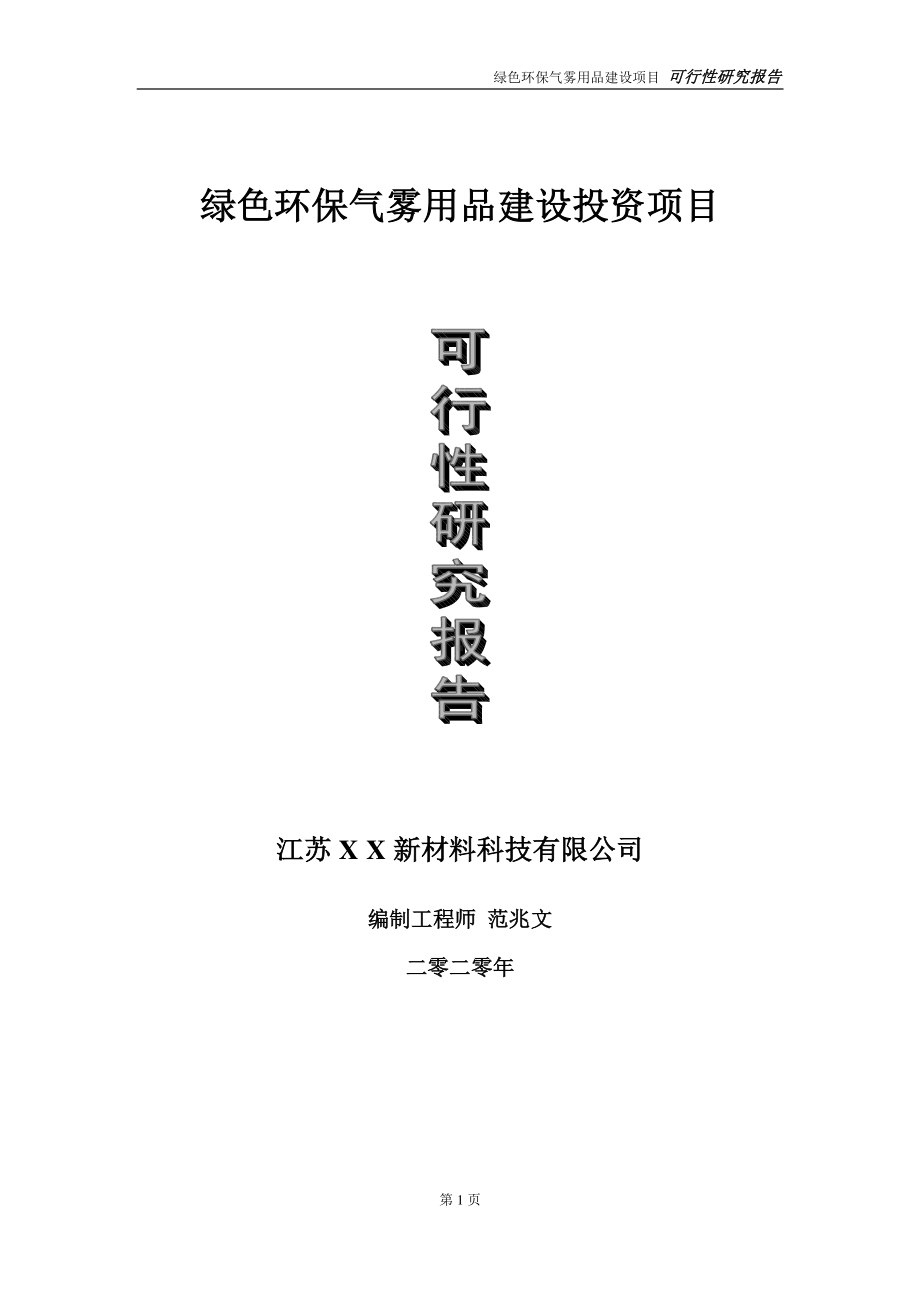 绿色环保气雾用品建设项目 可行性研究报告

绿色环保气雾用品建设投资项目

可行性研究报告

江苏 X X 新材料科技有限公司

编制工程师 范兆文

二零二零年

第 1 页